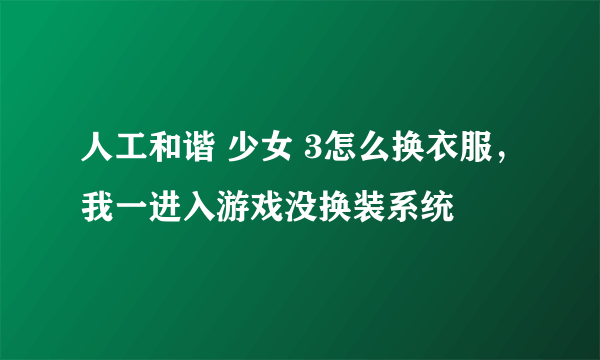 人工和谐 少女 3怎么换衣服，我一进入游戏没换装系统